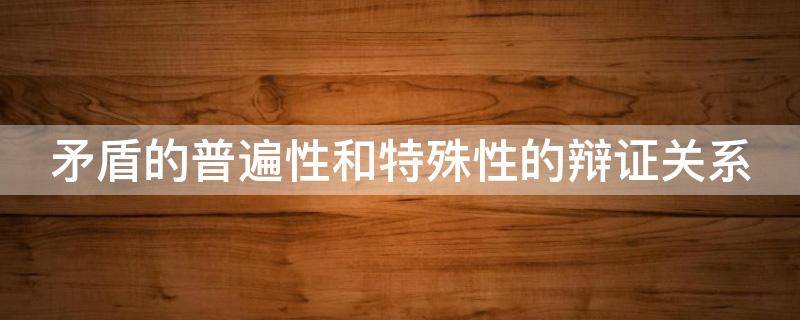 矛盾的普遍性和特殊性的辩证关系